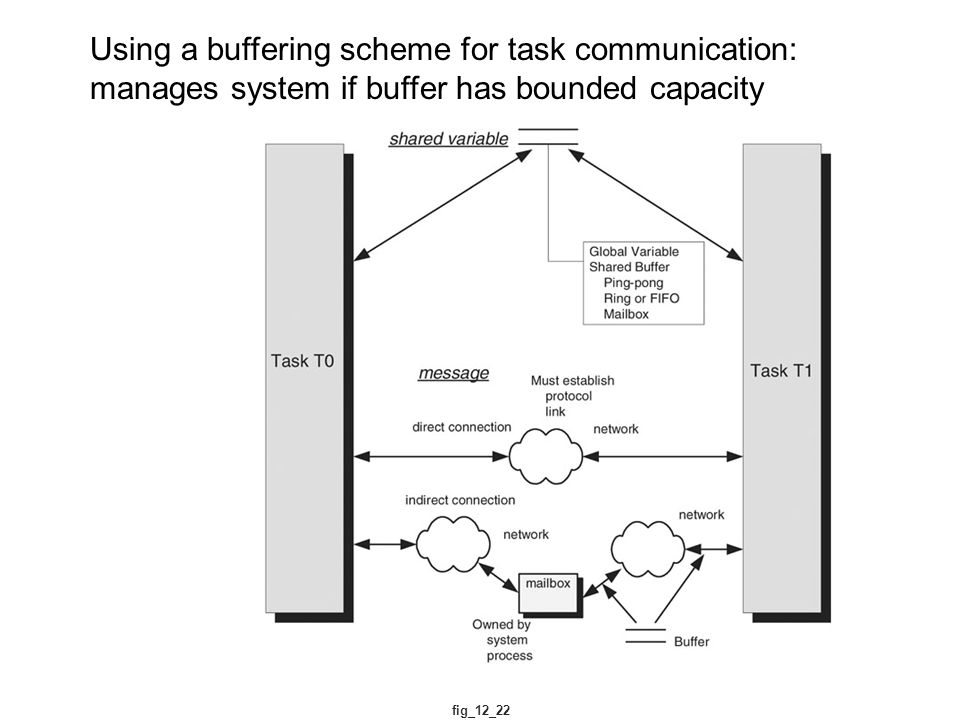 Using a buffering scheme for task communication: manages system if buffer has bounded capacity

shared variable

Global Variable
Shared Buffer
Ping-pong
Ring or FIFO
Mailbox

Task T0

Task T1

message

Must establish protocol link

direct connection

network

indirect connection

network

network

mailbox

Owned by system process

Buffer

fig_12_22